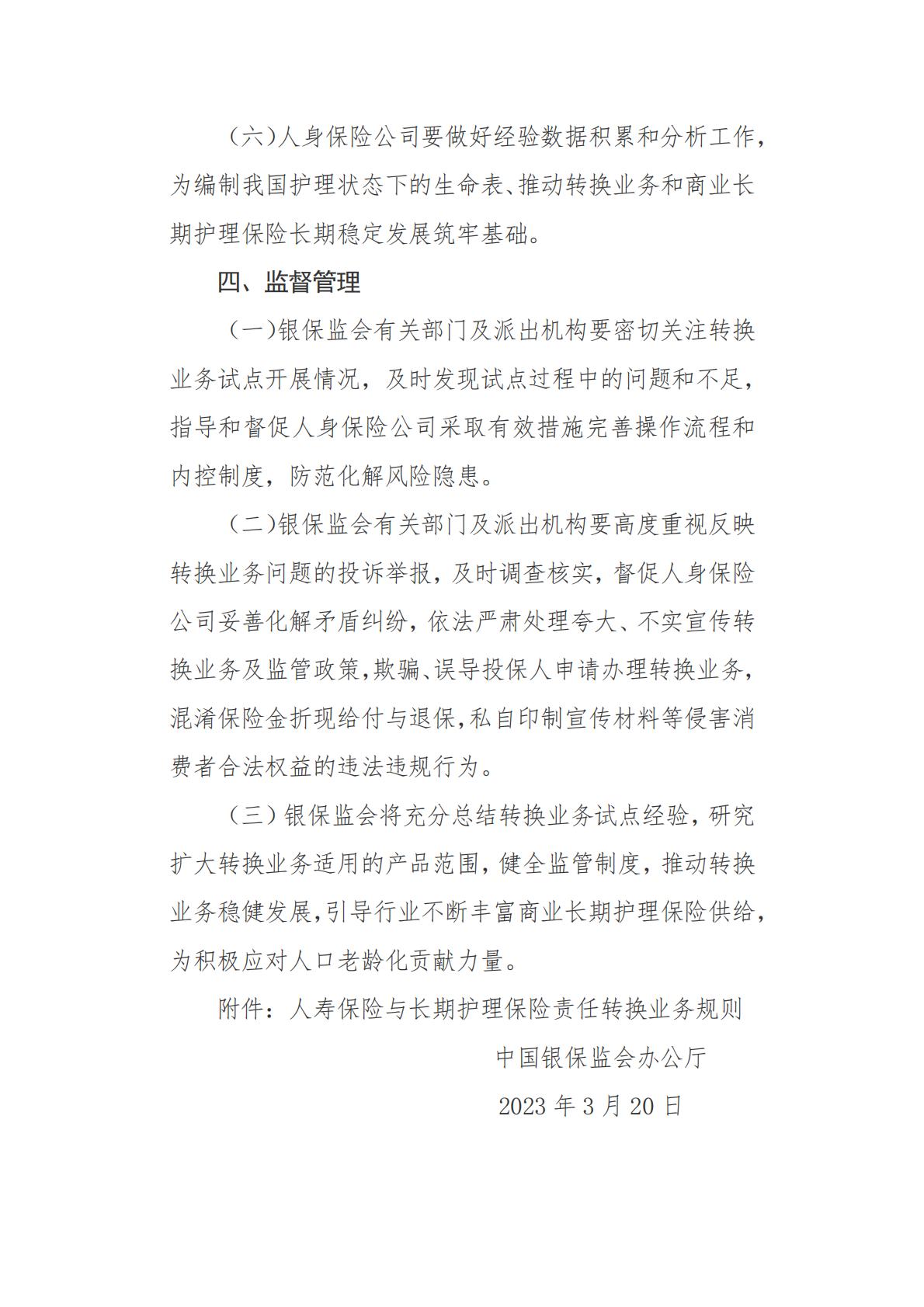 （六）人身保险公司要做好经验数据积累和分析工作，为编制我国护理状态下的生命表、推动转换业务和商业长期护理保险长期稳定发展筑牢基础。

四、监督管理

（一）银保监会有关部门及派出机构要密切关注转换业务试点开展情况，及时发现试点过程中的问题和不足，指导和督促人身保险公司采取有效措施完善操作流程和内控制度，防范化解风险隐患。

（二）银保监会有关部门及派出机构要高度重视反映转换业务问题的投诉举报，及时调查核实，督促人身保险公司妥善化解矛盾纠纷，依法严肃处理夸大、不实宣传转换业务及监管政策，欺骗、误导投保人申请办理转换业务，混淆保险金折现给付与退保，私自印制宣传材料等侵害消费者合法权益的违法违规行为。

（三）银保监会将充分总结转换业务试点经验，研究扩大转换业务适用的产品范围，健全监管制度，推动转换业务稳健发展，引导行业不断丰富商业长期护理保险供给，为积极应对人口老龄化贡献力量。

附件：人寿保险与长期护理保险责任转换业务规则

中国银保监会办公厅

2023 年 3 月 20 日